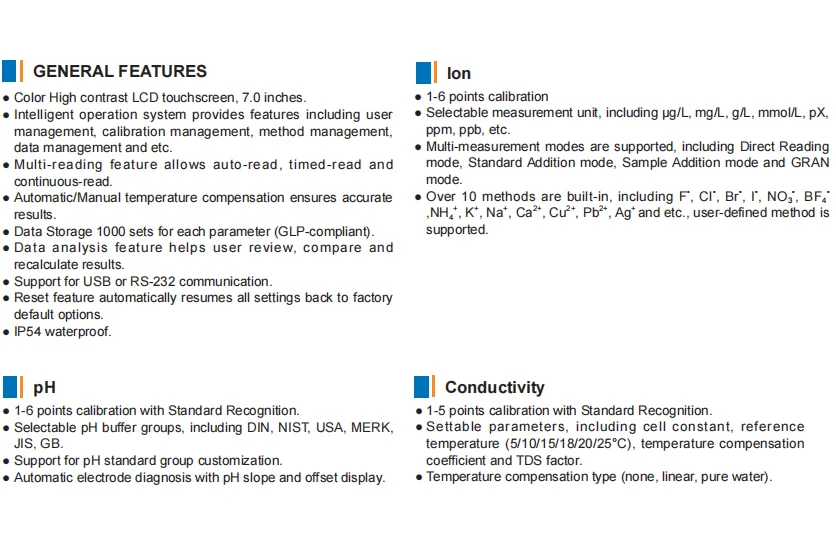 GENERAL FEATURES

• Color High contrast LCD touchscreen, 7.0 inches.
• Intelligent operation system provides features including user management, calibration management, method management, data management and etc.
• Multi-reading feature allows auto-read, timed-read and continuous-read.
• Automatic/Manual temperature compensation ensures accurate results.
• Data Storage 1000 sets for each parameter (GLP-compliant).
• Data analysis feature helps user review, compare and recalculate results.
• Support for USB or RS-232 communication.
• Reset feature automatically resumes all settings back to factory default options.
• IP54 waterproof.

pH

• 1-6 points calibration with Standard Recognition.
• Selectable pH buffer groups, including DIN, NIST, USA, MERK, JIS, GB.
• Support for pH standard group customization.
• Automatic electrode diagnosis with pH slope and offset display.

Ion

• 1-6 points calibration
• Selectable measurement unit, including μg/L, mg/L, g/L, mmol/L, pX, ppm, ppb, etc.
• Multi-measurement modes are supported, including Direct Reading mode, Standard Addition mode, Sample Addition mode and GRAN mode.
• Over 10 methods are built-in, including $F^-$, $Cl^-$, $Br^-$, $I^-$, $NO_3^-$, $BF_4^-$ ,$NH_4^+$, $K^+$, $Na^+$, $Ca^{2+}$, $Cu^{2+}$, $Pb^{2+}$, $Ag^+$ and etc., user-defined method is supported.

Conductivity

• 1-5 points calibration with Standard Recognition.
• Settable parameters, including cell constant, reference temperature (5/10/15/18/20/25°C), temperature compensation coefficient and TDS factor.
• Temperature compensation type (none, linear, pure water).